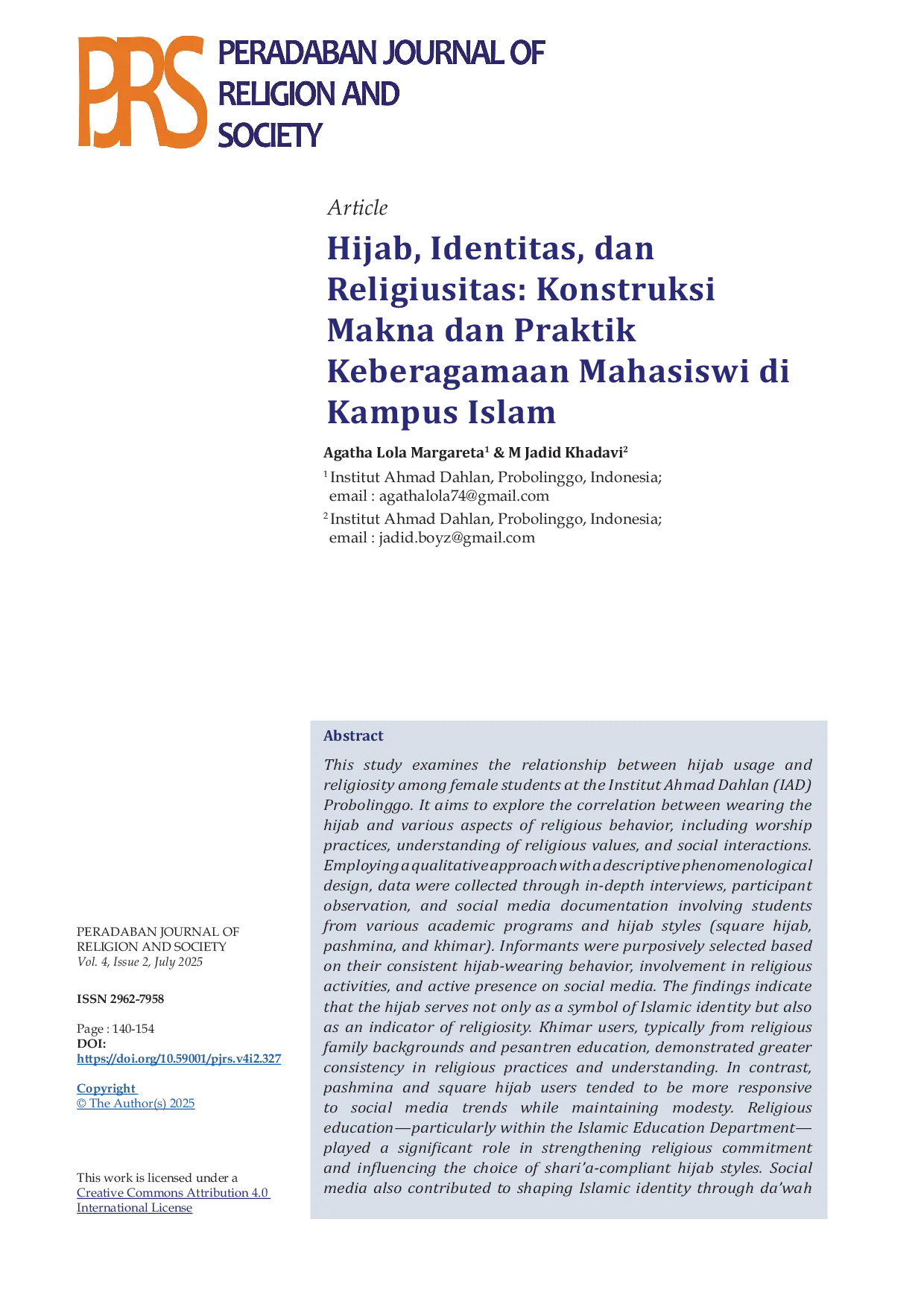 PJRS PERADABAN JOURNAL OF RELIGION AND SOCIETY

Article

Hijab, Identitas, dan Religiusitas: Konstruksi Makna dan Praktik Keberagamaan Mahasiswi di Kampus Islam

Agatha Lola Margareta$^1$ & M Jadid Khadavi$^2$

$^1$ Institut Ahmad Dahlan, Probolinggo, Indonesia; email : agathalola74@gmail.com

$^2$ Institut Ahmad Dahlan, Probolinggo, Indonesia; email : jadid.boyz@gmail.com

PERADABAN JOURNAL OF RELIGION AND SOCIETY
Vol. 4, Issue 2, July 2025

ISSN 2962-7958

Page : 140-154
DOI:
https://doi.org/10.59001/pjrs.v4i2.327

Copyright
© The Author(s) 2025

This work is licensed under a Creative Commons Attribution 4.0 International License

Abstract

This study examines the relationship between hijab usage and religiosity among female students at the Institut Ahmad Dahlan (IAD) Probolinggo. It aims to explore the correlation between wearing the hijab and various aspects of religious behavior, including worship practices, understanding of religious values, and social interactions. Employing a qualitative approach with a descriptive phenomenological design, data were collected through in-depth interviews, participant observation, and social media documentation involving students from various academic programs and hijab styles (square hijab, pashmina, and khimar). Informants were purposively selected based on their consistent hijab-wearing behavior, involvement in religious activities, and active presence on social media. The findings indicate that the hijab serves not only as a symbol of Islamic identity but also as an indicator of religiosity. Khimar users, typically from religious family backgrounds and pesantren education, demonstrated greater consistency in religious practices and understanding. In contrast, pashmina and square hijab users tended to be more responsive to social media trends while maintaining modesty. Religious education—particularly within the Islamic Education Department—played a significant role in strengthening religious commitment and influencing the choice of shari'a-compliant hijab styles. Social media also contributed to shaping Islamic identity through da'wah